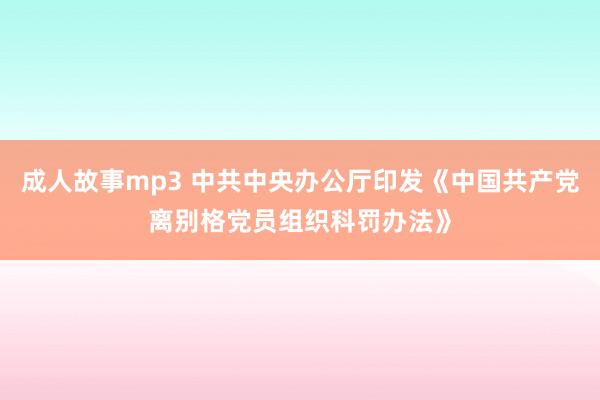 成人故事mp3 中共中央办公厅印发《中国共产党离别格党员组织科罚办法》